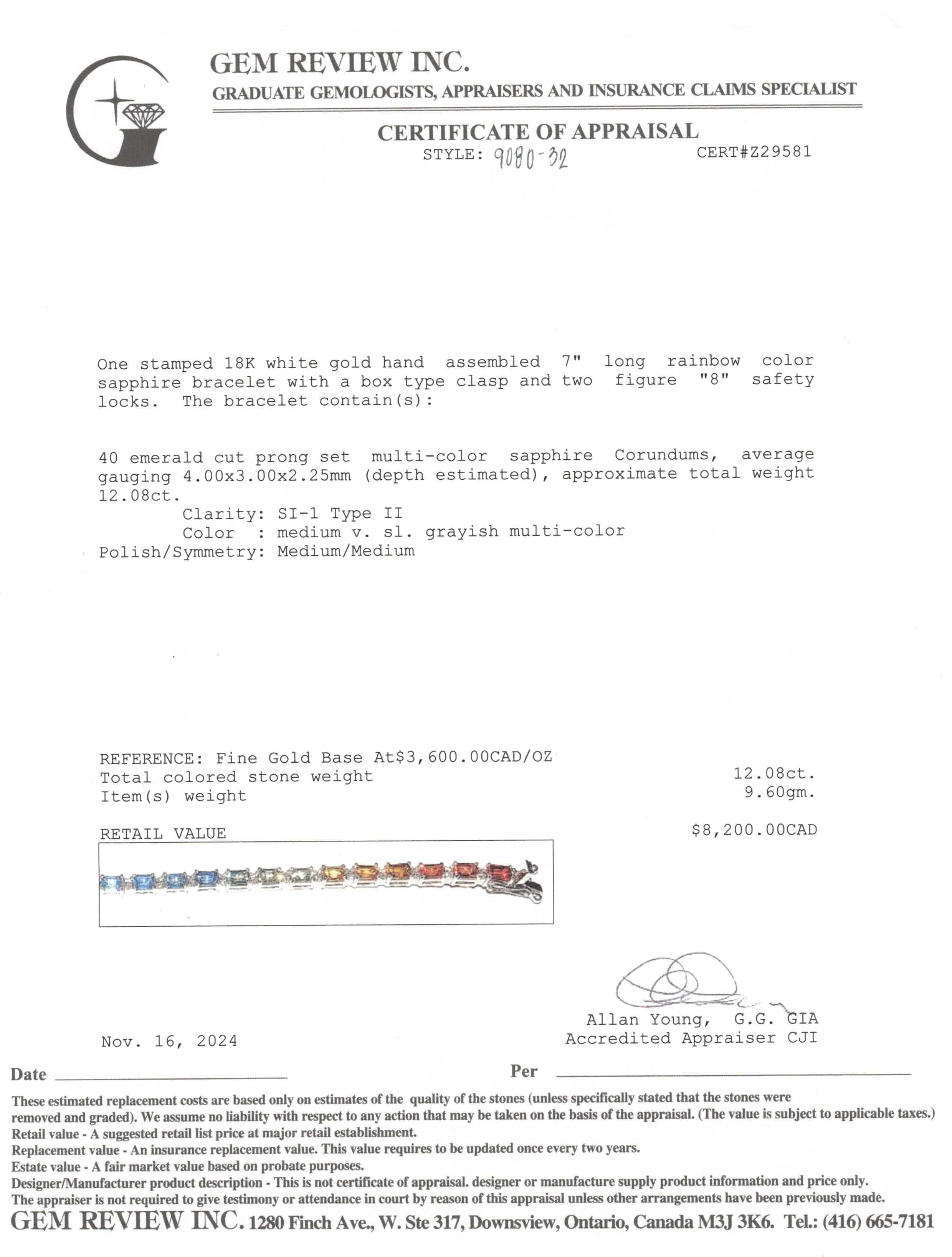 GEM REVIEW INC.
GRADUATE GEMOLOGISTS, APPRAISERS AND INSURANCE CLAIMS SPECIALIST

CERTIFICATE OF APPRAISAL
STYLE: 9080-32 CERT#Z29581

One stamped 18K white gold hand assembled 7" long rainbow color sapphire bracelet with a box type clasp and two figure "8" safety locks. The bracelet contain(s):

40 emerald cut prong set multi-color sapphire Corundums, average gauging 4.00x3.00x2.25mm (depth estimated), approximate total weight 12.08ct.
Clarity: SI-1 Type II
Color : medium v. sl. grayish multi-color
Polish/Symmetry: Medium/Medium

REFERENCE: Fine Gold Base At$3,600.00CAD/OZ
Total colored stone weight 12.08ct.
Item(s) weight 9.60gm.

RETAIL VALUE $8,200.00CAD

Allan Young, G.G. GIA
Accredited Appraiser CJI

Nov. 16, 2024

Date

Per

These estimated replacement costs are based only on estimates of the quality of the stones (unless specifically stated that the stones were removed and graded). We assume no liability with respect to any action that may be taken on the basis of the appraisal. (The value is subject to applicable taxes.)
Retail value - A suggested retail list price at major retail establishment.
Replacement value - An insurance replacement value. This value requires to be updated once every two years.
Estate value - A fair market value based on probate purposes.
Designer/Manufacturer product description - This is not certificate of appraisal. designer or manufacture supply product information and price only.
The appraiser is not required to give testimony or attendance in court by reason of this appraisal unless other arrangements have been previously made.
GEM REVIEW INC. 1280 Finch Ave., W. Ste 317, Downsview, Ontario, Canada M3J 3K6. Tel.: (416) 665-7181